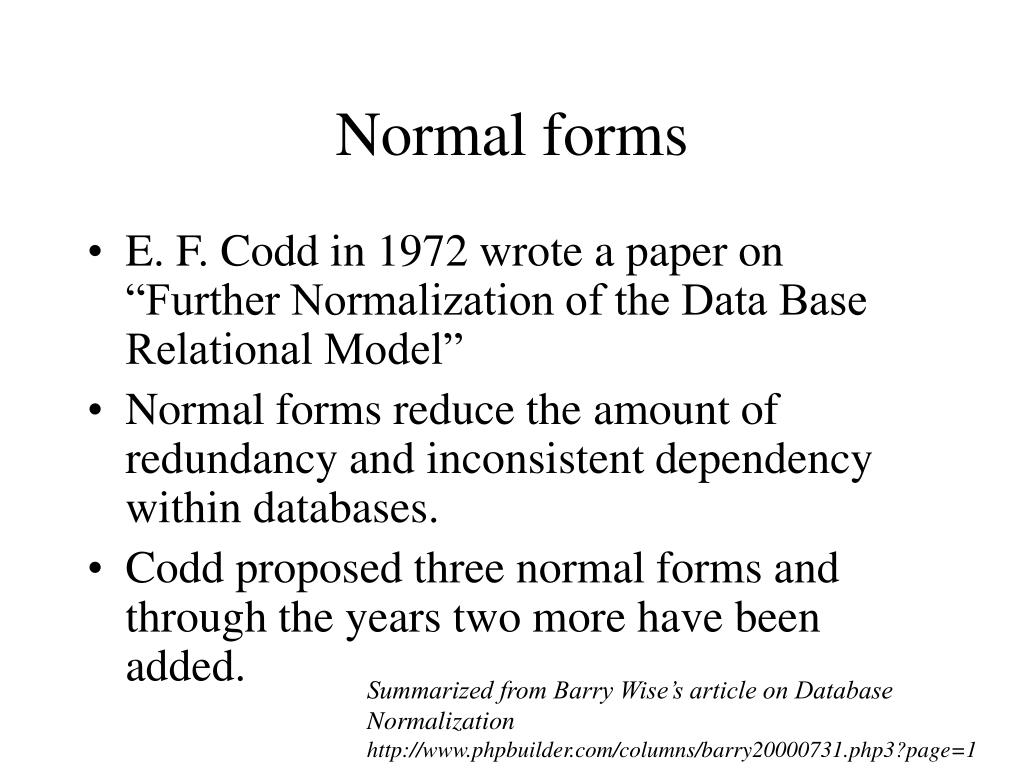 Normal forms

• E. F. Codd in 1972 wrote a paper on “Further Normalization of the Data Base Relational Model”
• Normal forms reduce the amount of redundancy and inconsistent dependency within databases.
• Codd proposed three normal forms and through the years two more have been added.

Summarized from Barry Wise’s article on Database Normalization
http://www.phpbuilder.com/columns/barry20000731.php3?page=1